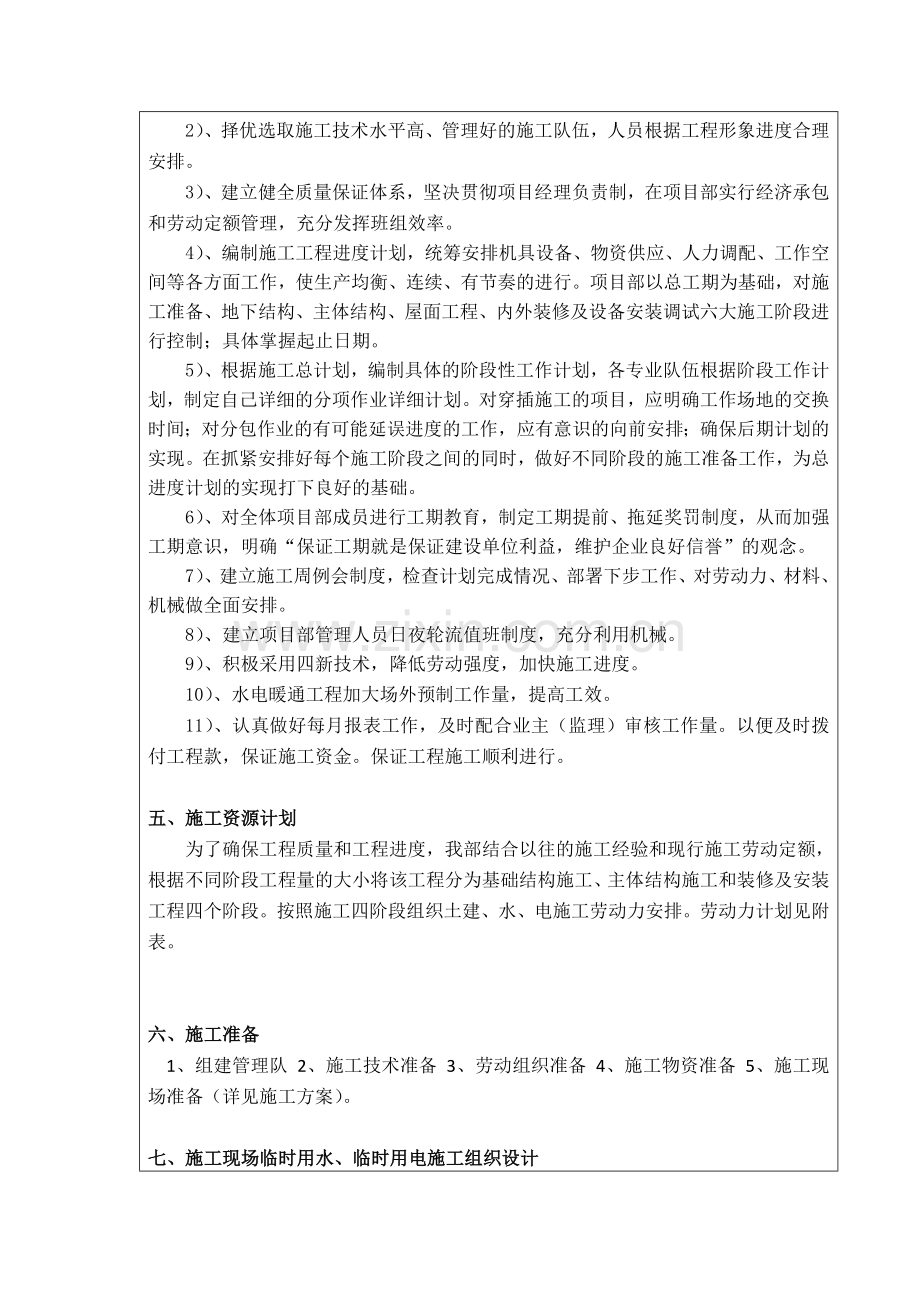 2）、择优选取施工技术水平高、管理好的施工队伍，人员根据工程形象进度合理安排。

3）、建立健全质量保证体系，坚决贯彻项目经理负责制，在项目部实行经济承包和劳动定额管理，充分发挥班组效率。

4）、编制施工工程进度计划，统筹安排机具设备、物资供应、人力调配、工作空间等各方面工作，使生产均衡、连续、有节奏的进行。项目部以总工期为基础，对施工准备、地下结构、主体结构、屋面工程、内外装修及设备安装调试六大施工阶段进行控制；具体掌握起止日期。

5）、根据施工总计划，编制具体的阶段性工作计划，各专业队伍根据阶段工作计划，制定自己详细的分项作业详细计划。对穿插施工的项目，应明确工作场地的交换时间；对分包作业的有可能延误进度的工作，应有意识的向前安排；确保后期计划的实现。在抓紧安排好每个施工阶段之间的同时，做好不同阶段的施工准备工作，为总进度计划的实现打下良好的基础。

6）、对全体项目部成员进行工期教育，制定工期提前、拖延奖罚制度，从而加强工期意识，明确“保证工期就是保证建设单位利益，维护企业良好信誉”的观念。

7）、建立施工周例会制度，检查计划完成情况、部署下步工作、对劳动力、材料、机械做全面安排。

8）、建立项目部管理人员日夜轮流值班制度，充分利用机械。

9）、积极采用四新技术，降低劳动强度，加快施工进度。

10）、水电暖通工程加大场外预制工作量，提高工效。

11）、认真做好每月报表工作，及时配合业主（监理）审核工作量。以便及时拨付工程款，保证施工资金。保证工程施工顺利进行。

五、施工资源计划

为了确保工程质量和工程进度，我部结合以往的施工经验和现行施工劳动定额，根据不同阶段工程量的大小将该工程分为基础结构施工、主体结构施工和装修及安装工程四个阶段。按照施工四阶段组织土建、水、电施工劳动力安排。劳动力计划见附表。

六、施工准备

1、组建管理队 2、施工技术准备 3、劳动组织准备 4、施工物资准备 5、施工现场准备（详见施工方案）。

七、施工现场临时用水、临时用电施工组织设计

www.zixin.com.cn